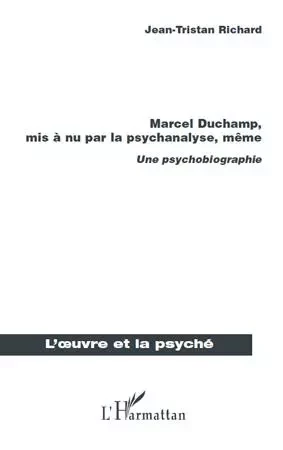 Jean-Tristan Richard

Marcel Duchamp,
mis à nu par la psychanalyse, même

Une psychobiographie

L'œuvre et la psyché

L'Harmattan